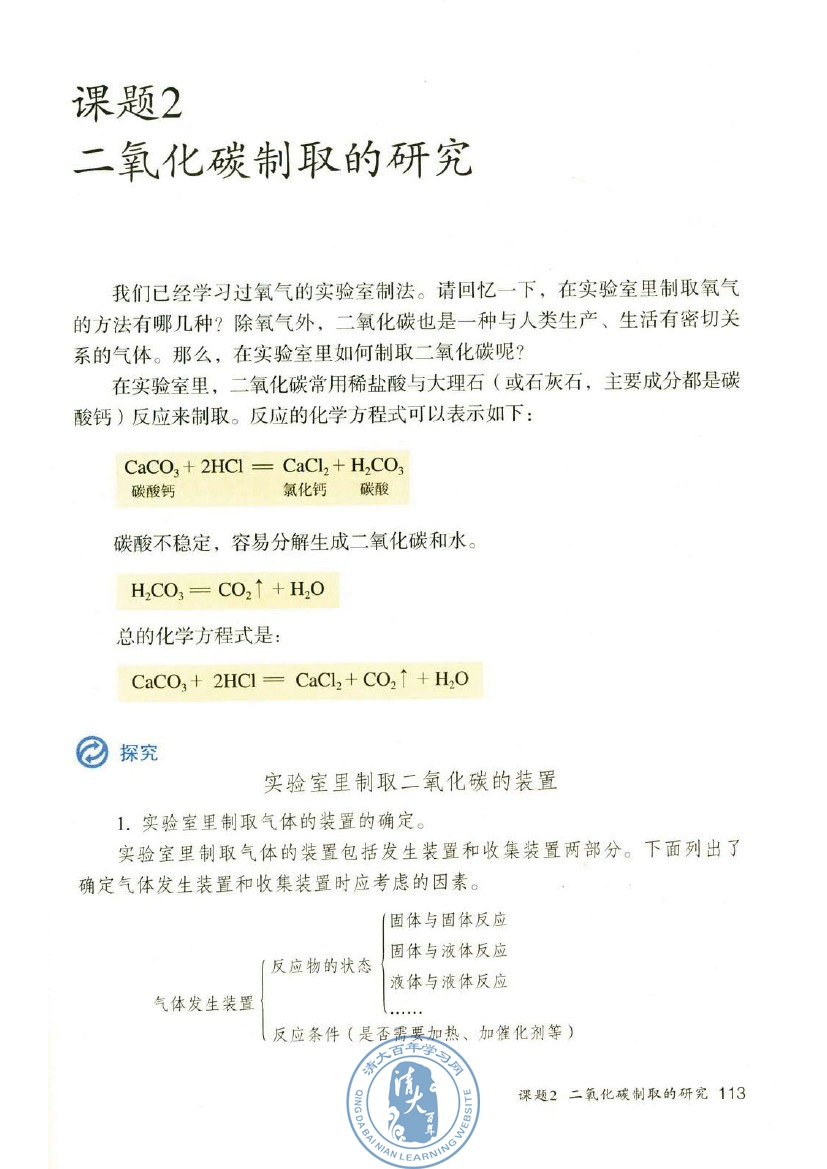 课题2

二氧化碳制取的研究

我们已经学习过氧气的实验室制法。请回忆一下，在实验室里制取氧气的方法有哪几种？除氧气外，二氧化碳也是一种与人类生产、生活有密切关系的气体。那么，在实验室里如何制取二氧化碳呢？

在实验室里，二氧化碳常用稀盐酸与大理石（或石灰石，主要成分都是碳酸钙）反应来制取。反应的化学方程式可以表示如下：

$CaCO_3 + 2HCl = CaCl_2 + H_2CO_3$
碳酸钙 氯化钙 碳酸

碳酸不稳定，容易分解生成二氧化碳和水。

$H_2CO_3 = CO_2\uparrow + H_2O$

总的化学方程式是：

$CaCO_3 + 2HCl = CaCl_2 + CO_2\uparrow + H_2O$

探究

实验室里制取二氧化碳的装置

1. 实验室里制取气体的装置的确定。

实验室里制取气体的装置包括发生装置和收集装置两部分。下面列出了确定气体发生装置和收集装置时应考虑的因素。

气体发生装置
反应物的状态
固体与固体反应
固体与液体反应
液体与液体反应
……
反应条件（是否需要加热、加催化剂等）

清大百年学习网 QING DA BAI NIAN LEARNING WEBSITE

课题2 二氧化碳制取的研究 113